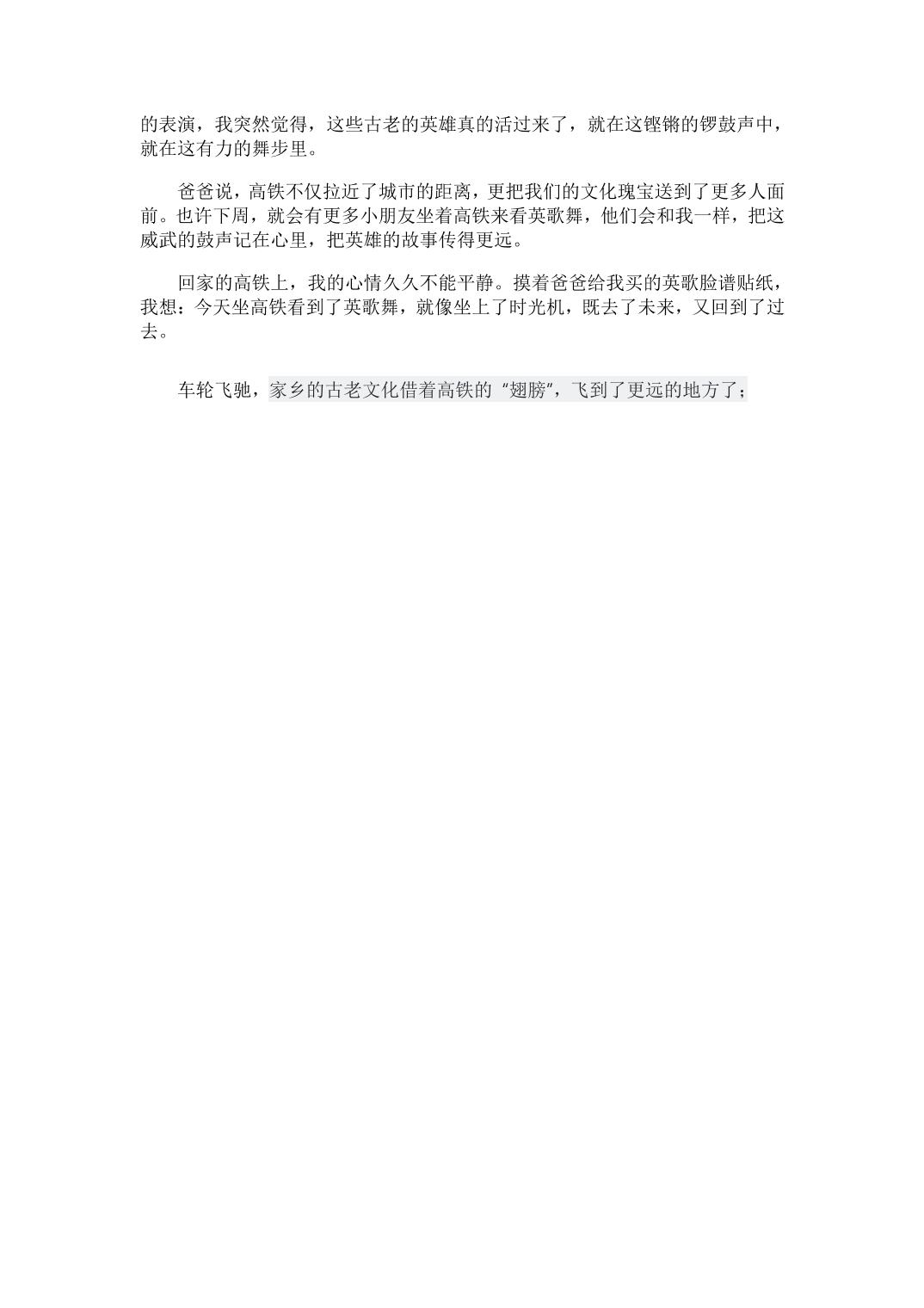 的表演，我突然觉得，这些古老的英雄真的活过来了，就在这铿锵的锣鼓声中，就在这有力的舞步里。

爸爸说，高铁不仅拉近了城市的距离，更把我们的文化瑰宝送到了更多人面前。也许下周，就会有更多小朋友坐着高铁来看英歌舞，他们会和我一样，把这威武的鼓声记在心里，把英雄的故事传得更远。

回家的高铁上，我的心情久久不能平静。摸着爸爸给我买的英歌脸谱贴纸，我想：今天坐高铁看到了英歌舞，就像坐上了时光机，既去了未来，又回到了过去。

车轮飞驰，家乡的古老文化借着高铁的“翅膀”，飞到了更远的地方了；